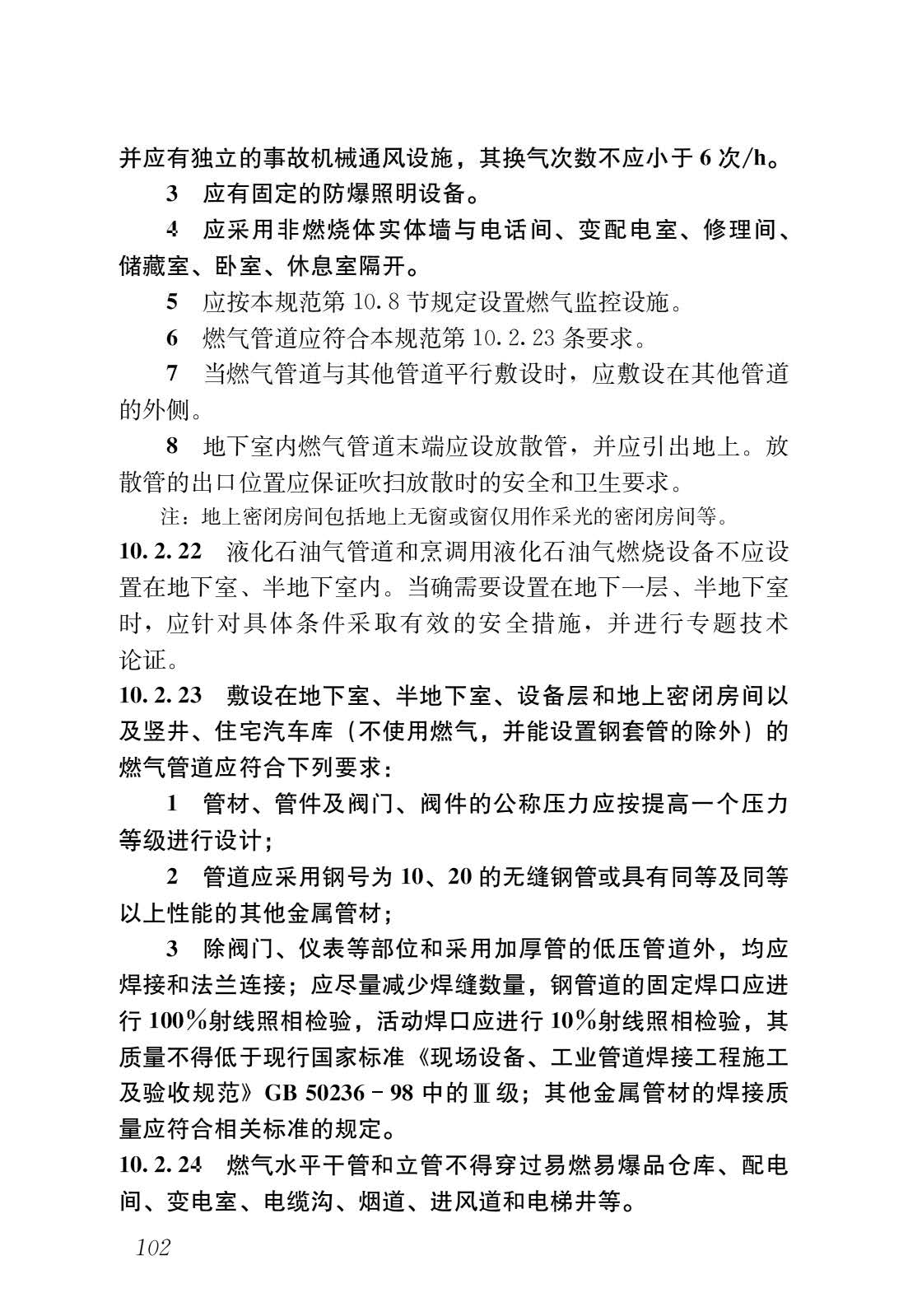 并应有独立的事故机械通风设施，其换气次数不应小于 6 次/h。

3 应有固定的防爆照明设备。

4 应采用非燃烧体实体墙与电话间、变配电室、修理间、储藏室、卧室、休息室隔开。

5 应按本规范第 10.8 节规定设置燃气监控设施。

6 燃气管道应符合本规范第 10.2.23 条要求。

7 当燃气管道与其他管道平行敷设时，应敷设在其他管道的外侧。

8 地下室内燃气管道末端应设放散管，并应引出地上。放散管的出口位置应保证吹扫放散时的安全和卫生要求。

注：地上密闭房间包括地上无窗或窗仅用作采光的密闭房间等。

10.2.22 液化石油气管道和烹调用液化石油气燃烧设备不应设置在地下室、半地下室内。当确需要设置在地下一层、半地下室时，应针对具体条件采取有效的安全措施，并进行专题技术论证。

10.2.23 敷设在地下室、半地下室、设备层和地上密闭房间以及竖井、住宅汽车库（不使用燃气，并能设置钢套管的除外）的燃气管道应符合下列要求：

1 管材、管件及阀门、阀件的公称压力应按提高一个压力等级进行设计；

2 管道应采用钢号为 10、20 的无缝钢管或具有同等及同等以上性能的其他金属管材；

3 除阀门、仪表等部位和采用加厚管的低压管道外，均应焊接和法兰连接；应尽量减少焊缝数量，钢管道的固定焊口应进行 100%射线照相检验，活动焊口应进行 10%射线照相检验，其质量不得低于现行国家标准《现场设备、工业管道焊接工程施工及验收规范》GB 50236－98 中的Ⅲ级；其他金属管材的焊接质量应符合相关标准的规定。

10.2.24 燃气水平干管和立管不得穿过易燃易爆品仓库、配电间、变电室、电缆沟、烟道、进风道和电梯井等。

102